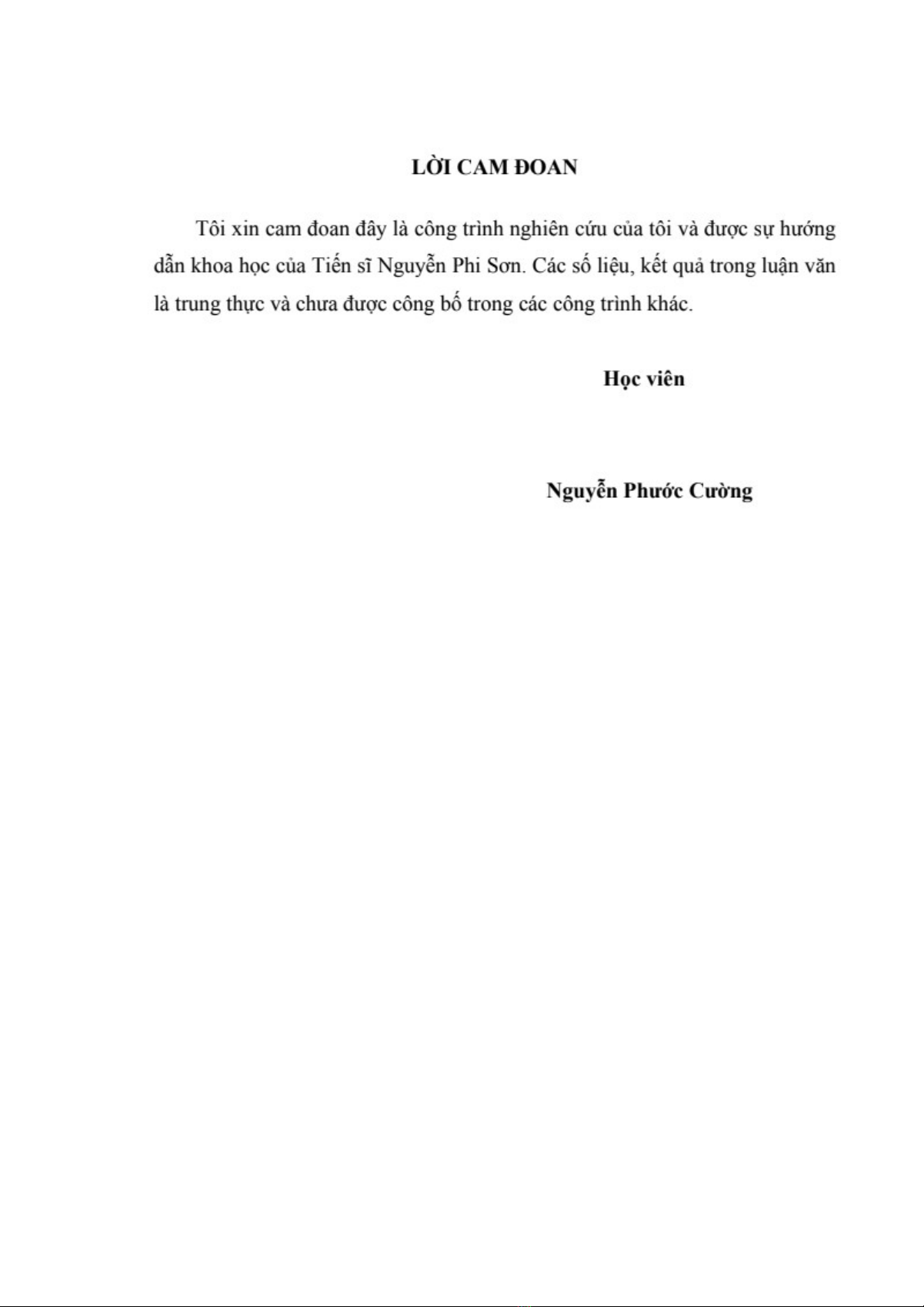 LỜI CAM ĐOAN

Tôi xin cam đoan đây là công trình nghiên cứu của tôi và được sự hướng dẫn khoa học của Tiến sĩ Nguyễn Phi Sơn. Các số liệu, kết quả trong luận văn là trung thực và chưa được công bố trong các công trình khác.

Học viên

Nguyễn Phước Cường